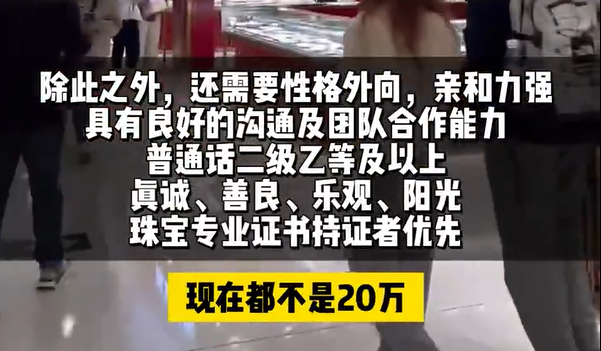 除此之外，还需要性格外向，亲和力强
具有良好的沟通及团队合作能力
普通话二级乙等及以上
真诚、善良、乐观、阳光
珠宝专业证书持证者优先

现在都不是20万